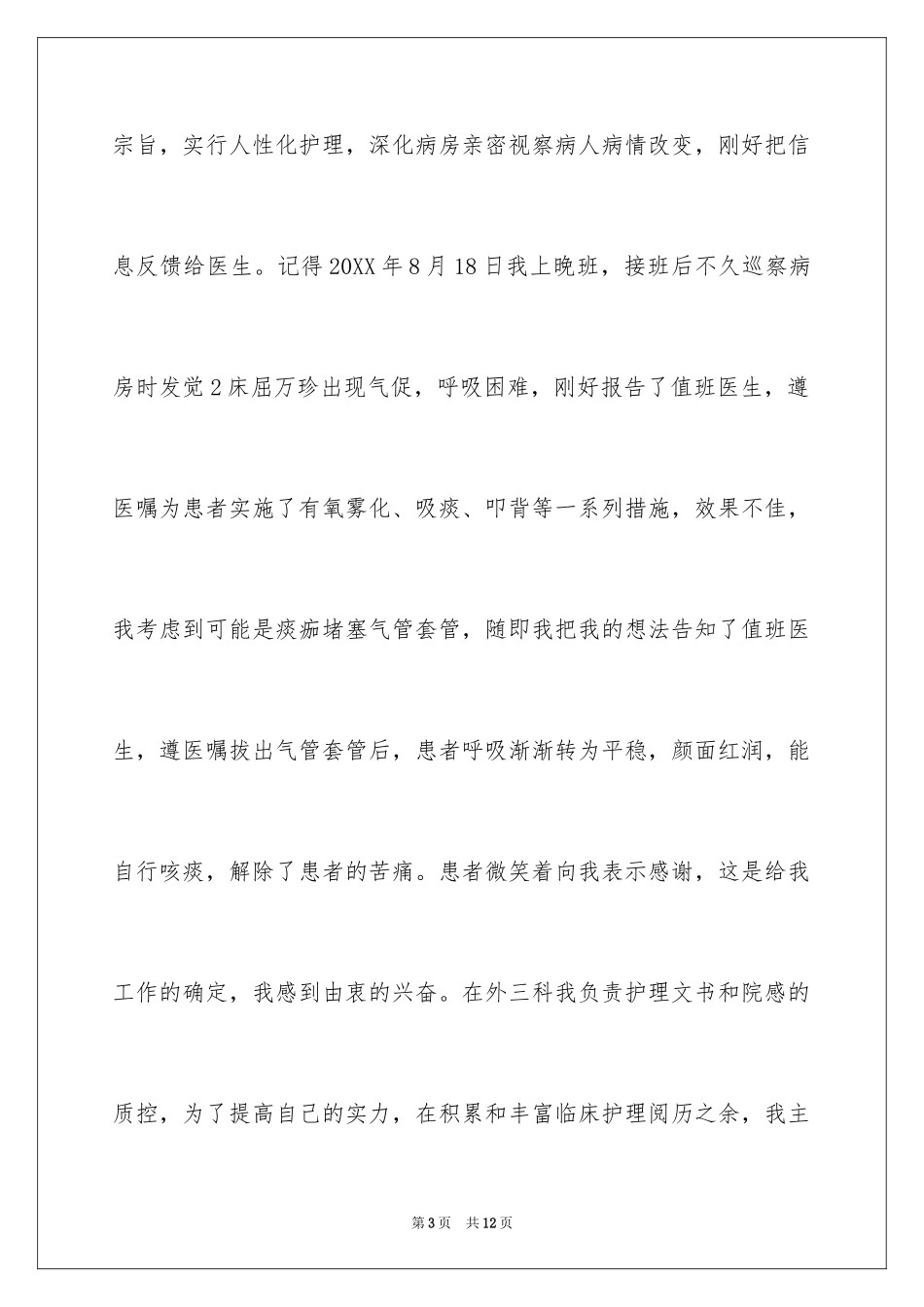 宗旨，实行人性化护理，深化病房亲密视察病人病情改变，刚好把信息反馈给医生。记得20XX年8月18日我上晚班，接班后不久巡察病房时发觉2床屈万珍出现气促，呼吸困难，刚好报告了值班医生，遵医嘱为患者实施了有氧雾化、吸痰、叩背等一系列措施，效果不佳，我考虑到可能是痰痂堵塞气管套管，随即我把我的想法告知了值班医生，遵医嘱拔出气管套管后，患者呼吸渐渐转为平稳，颜面红润，能自行咳痰，解除了患者的苦痛。患者微笑着向我表示感谢，这是给我工作的确定，我感到由衷的兴奋。在外三科我负责护理文书和院感的质控，为了提高自己的实力，在积累和丰富临床护理阅历之余，我主

第3页 共12页